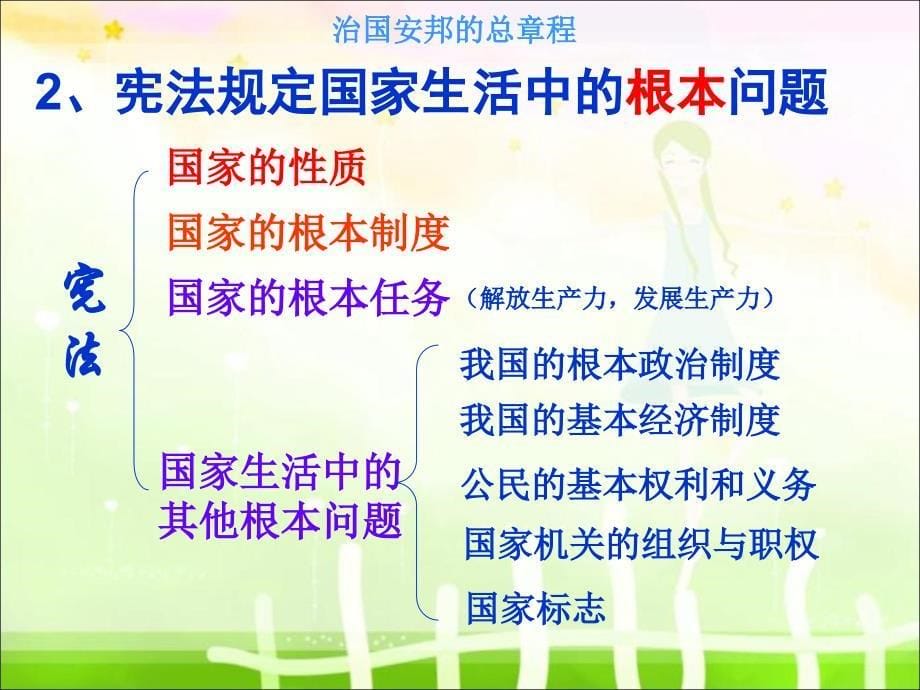 治国安邦的总章程

2、宪法规定国家生活中的根本问题

宪法

国家的性质

国家的根本制度

国家的根本任务（解放生产力，发展生产力）

国家生活中的其他根本问题

我国的根本政治制度

我国的基本经济制度

公民的基本权利和义务

国家机关的组织与职权

国家标志